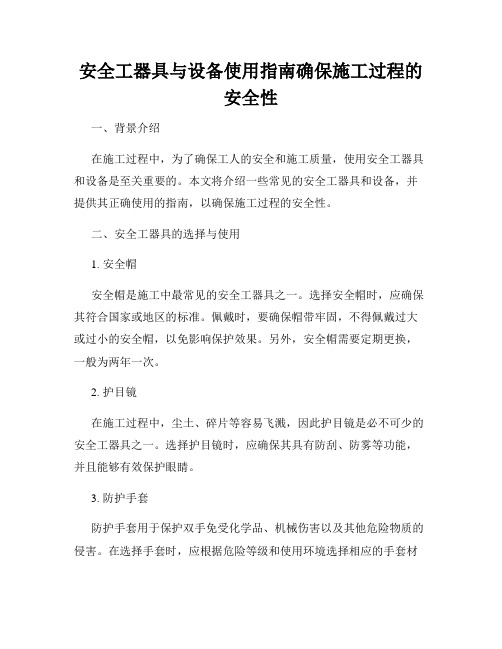 安全工器具与设备使用指南确保施工过程的安全性

一、背景介绍

在施工过程中，为了确保工人的安全和施工质量，使用安全工器具和设备是至关重要的。本文将介绍一些常见的安全工器具和设备，并提供其正确使用的指南，以确保施工过程的安全性。

二、安全工器具的选择与使用

1. 安全帽

安全帽是施工中最常见的安全工器具之一。选择安全帽时，应确保其符合国家或地区的标准。佩戴时，要确保帽带牢固，不得佩戴过大或过小的安全帽，以免影响保护效果。另外，安全帽需要定期更换，一般为两年一次。

2. 护目镜

在施工过程中，尘土、碎片等容易飞溅，因此护目镜是必不可少的安全工器具之一。选择护目镜时，应确保其具有防刮、防雾等功能，并且能够有效保护眼睛。

3. 防护手套

防护手套用于保护双手免受化学品、机械伤害以及其他危险物质的侵害。在选择手套时，应根据危险等级和使用环境选择相应的手套材